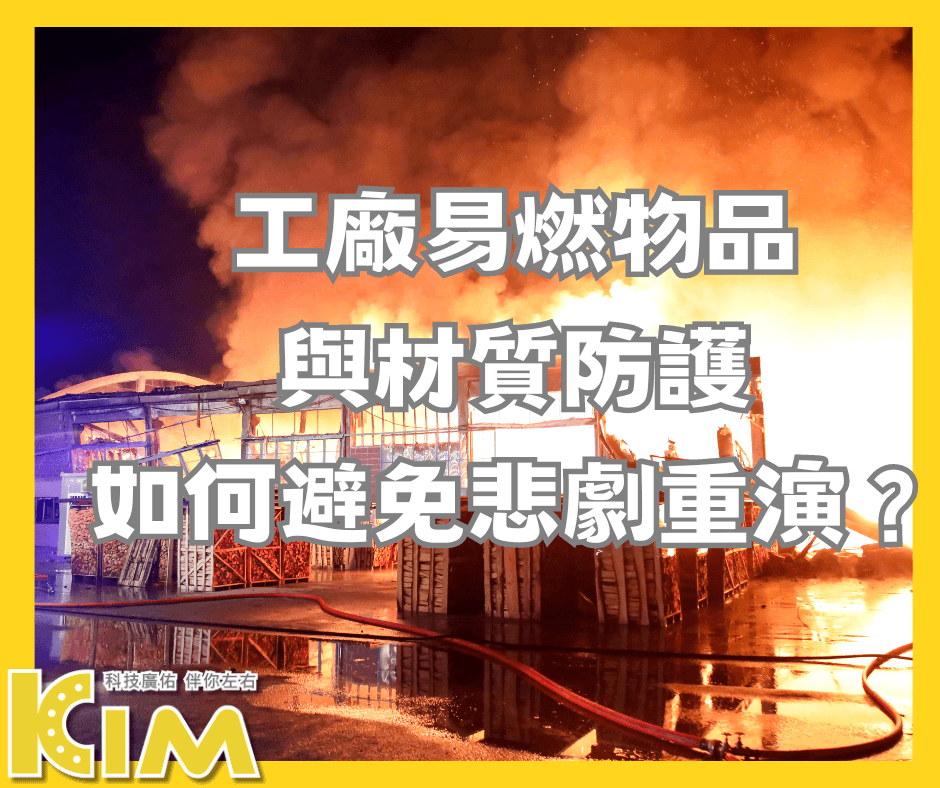 工廠易燃物品
與材質防護
如何避免悲劇重演？

科技廣佑 伴你左右
KIM